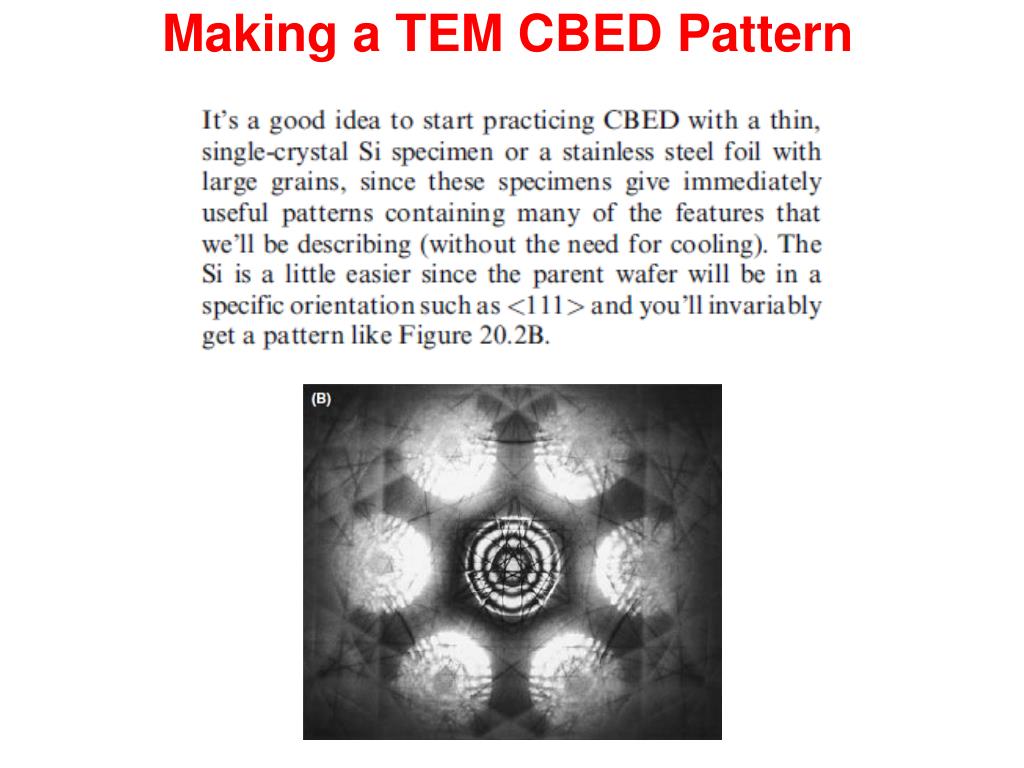 Making a TEM CBED Pattern

It's a good idea to start practicing CBED with a thin, single-crystal Si specimen or a stainless steel foil with large grains, since these specimens give immediately useful patterns containing many of the features that we'll be describing (without the need for cooling). The Si is a little easier since the parent wafer will be in a specific orientation such as <111> and you'll invariably get a pattern like Figure 20.2B.

(B)